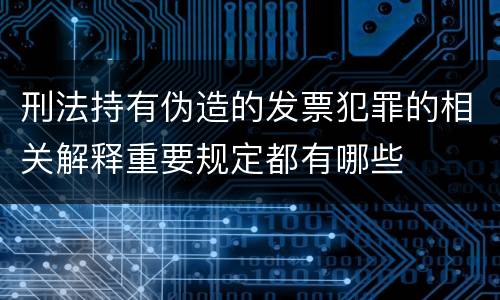 刑法持有伪造的发票犯罪的相关解释重要规定都有哪些